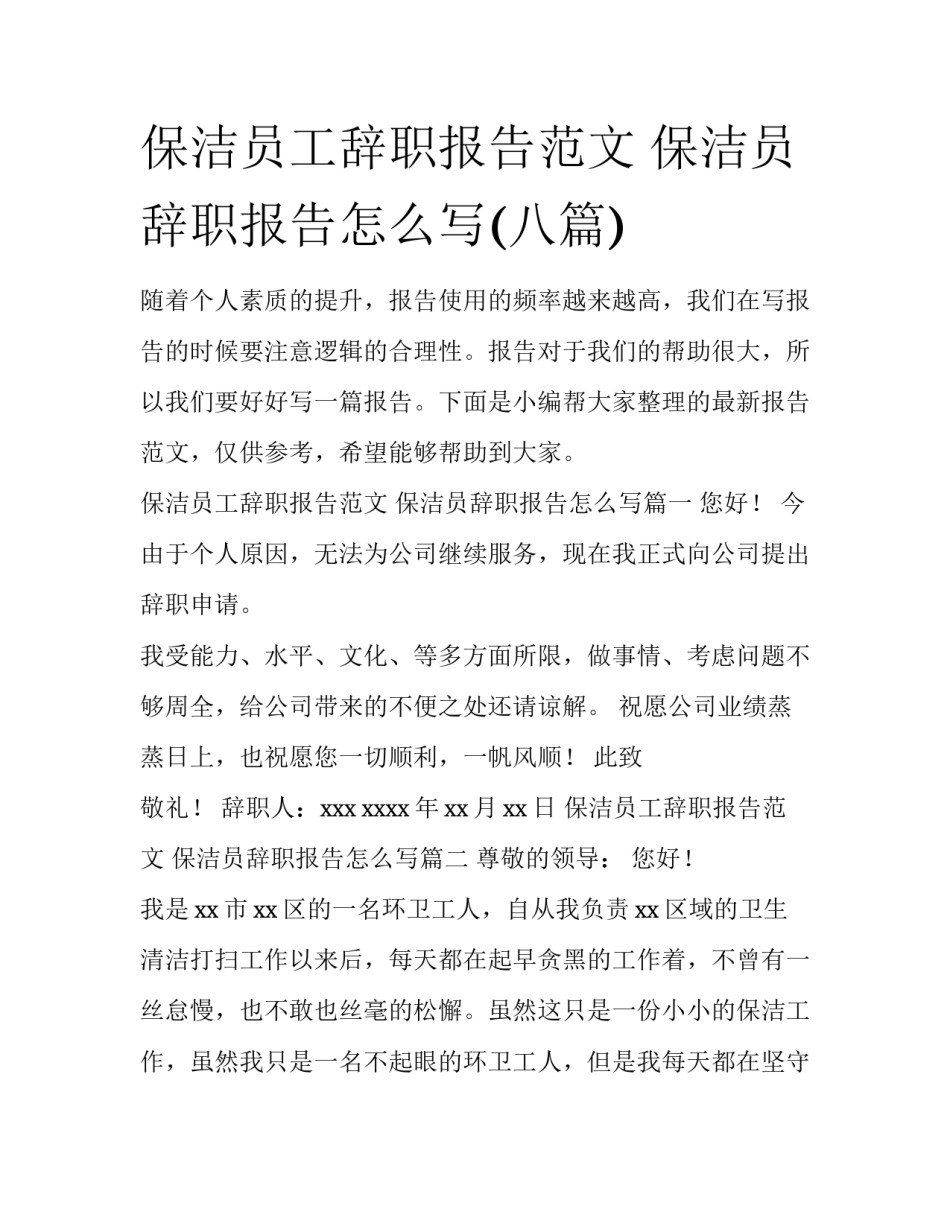 保洁员工辞职报告范文 保洁员辞职报告怎么写(八篇)

随着个人素质的提升，报告使用的频率越来越高，我们在写报告的时候要注意逻辑的合理性。报告对于我们的帮助很大，所以我们要好好写一篇报告。下面是小编帮大家整理的最新报告范文，仅供参考，希望能够帮助到大家。

保洁员工辞职报告范文 保洁员辞职报告怎么写篇一 您好！ 今由于个人原因，无法为公司继续服务，现在我正式向公司提出辞职申请。

我受能力、水平、文化、等多方面所限，做事情、考虑问题不够周全，给公司带来的不便之处还请谅解。 祝愿公司业绩蒸蒸日上，也祝愿您一切顺利，一帆风顺！ 此致

敬礼！ 辞职人：xxx xxxx 年 xx 月 xx 日 保洁员工辞职报告范文 保洁员辞职报告怎么写篇二 尊敬的领导： 您好！

我是 xx 市 xx 区的一名环卫工人，自从我负责 xx 区域的卫生清洁打扫工作以来后，每天都在起早贪黑的工作着，不曾有一丝怠慢，也不敢也丝毫的松懈。虽然这只是一份小小的保洁工作，虽然我只是一名不起眼的环卫工人，但是我每天都在坚守